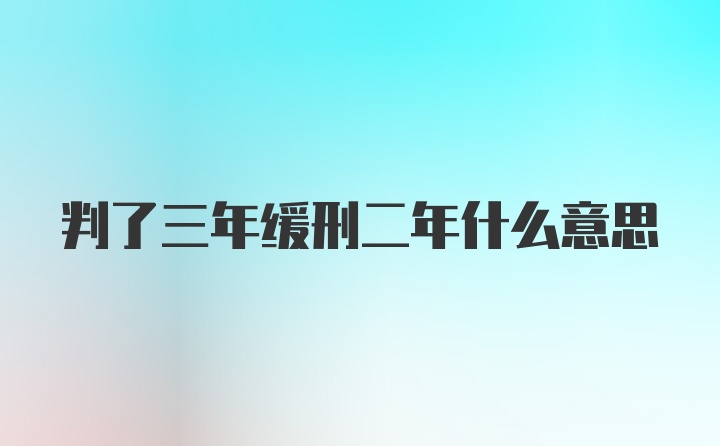 判了三年缓刑二年什么意思